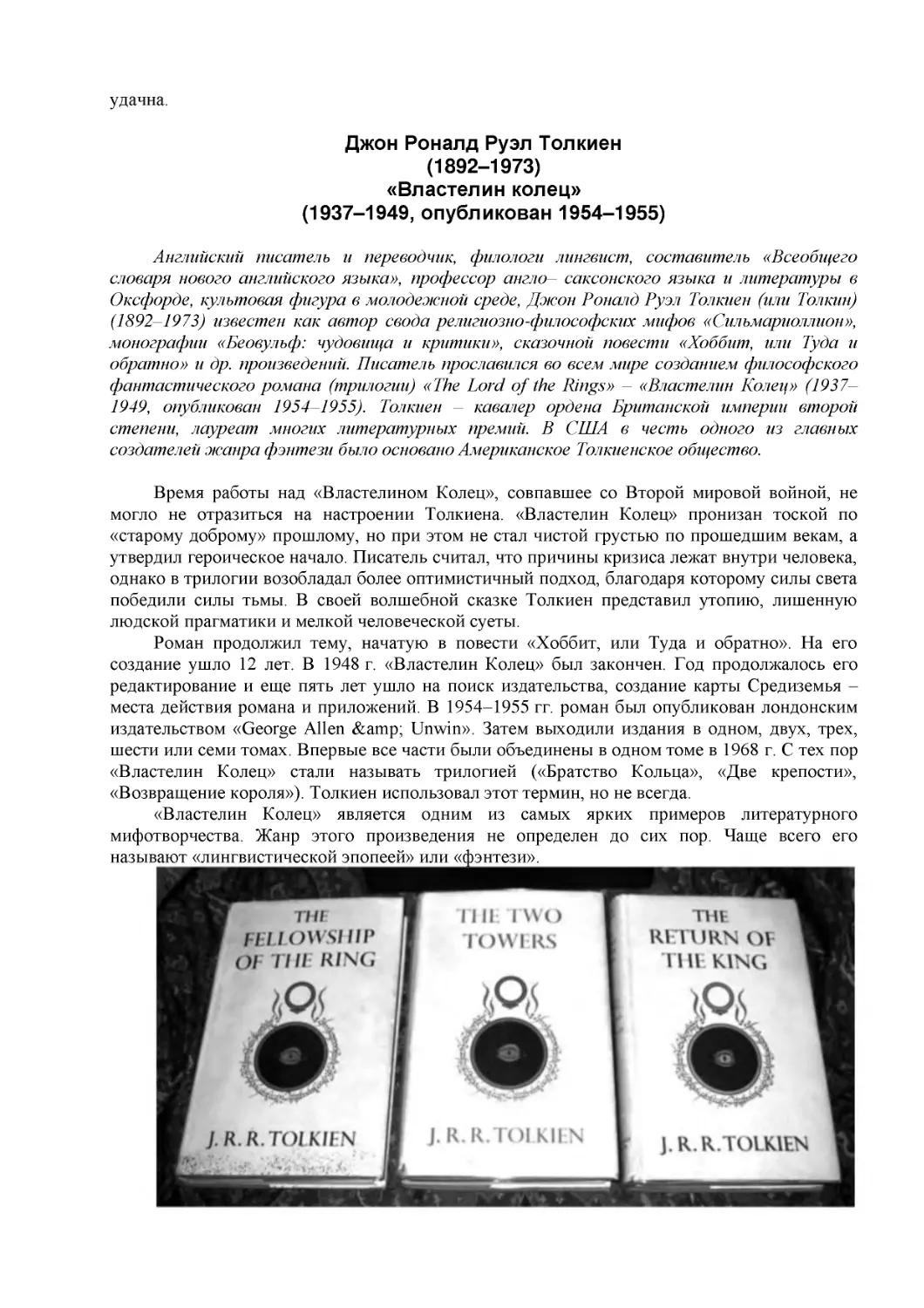 удачна.

Джон Роналд Руэл Толкиен
(1892–1973)
«Властелин колец»
(1937–1949, опубликован 1954–1955)

Английский писатель и переводчик, филологи лингвист, составитель «Всеобщего словаря нового английского языка», профессор англо– саксонского языка и литературы в Оксфорде, культовая фигура в молодежной среде, Джон Роналд Руэл Толкиен (или Толкин) (1892–1973) известен как автор свода религиозно-философских мифов «Сильмариоллион», монографии «Беовульф: чудовища и критики», сказочной повести «Хоббит, или Туда и обратно» и др. произведений. Писатель прославился во всем мире созданием философского фантастического романа (трилогии) «The Lord of the Rings» – «Властелин Колец» (1937–1949, опубликован 1954–1955). Толкиен – кавалер ордена Британской империи второй степени, лауреат многих литературных премий. В США в честь одного из главных создателей жанра фэнтези было основано Американское Толкиенское общество.

Время работы над «Властелином Колец», совпавшее со Второй мировой войной, не могло не отразиться на настроении Толкиена. «Властелин Колец» пронизан тоской по «старому доброму» прошлому, но при этом не стал чистой грустью по прошедшим векам, а утвердил героическое начало. Писатель считал, что причины кризиса лежат внутри человека, однако в трилогии возобладал более оптимистичный подход, благодаря которому силы света победили силы тьмы. В своей волшебной сказке Толкиен представил утопию, лишенную людской прагматики и мелкой человеческой суеты.

Роман продолжил тему, начатую в повести «Хоббит, или Туда и обратно». На его создание ушло 12 лет. В 1948 г. «Властелин Колец» был закончен. Год продолжалось его редактирование и еще пять лет ушло на поиск издательства, создание карты Средиземья – места действия романа и приложений. В 1954–1955 гг. роман был опубликован лондонским издательством «George Allen &amp; Unwin». Затем выходили издания в одном, двух, трех, шести или семи томах. Впервые все части были объединены в одном томе в 1968 г. С тех пор «Властелин Колец» стали называть трилогией («Братство Кольца», «Две крепости», «Возвращение короля»). Толкиен использовал этот термин, но не всегда.

«Властелин Колец» является одним из самых ярких примеров литературного мифотворчества. Жанр этого произведения не определен до сих пор. Чаще всего его называют «лингвистической эпопеей» или «фэнтези».

THE FELLOWSHIP OF THE RING
J. R. R. TOLKIEN

THE TWO TOWERS
J. R. R. TOLKIEN

THE RETURN OF THE KING
J. R. R. TOLKIEN